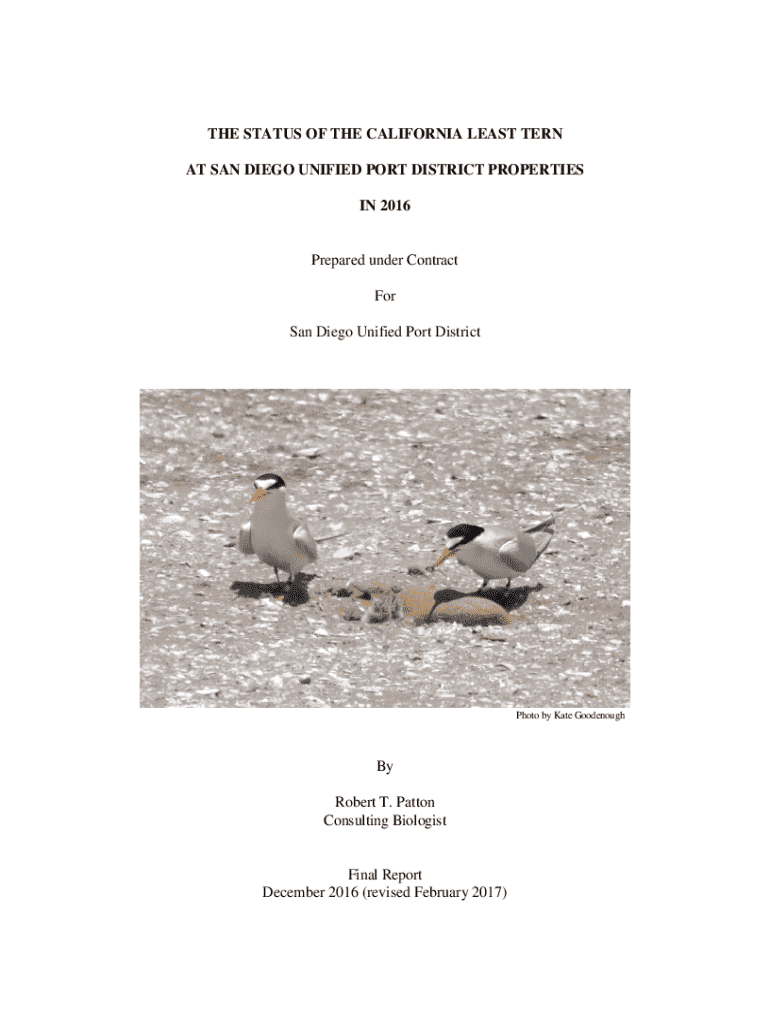 THE STATUS OF THE CALIFORNIA LEAST TERN

AT SAN DIEGO UNIFIED PORT DISTRICT PROPERTIES

IN 2016

Prepared under Contract

For

San Diego Unified Port District

Photo by Kate Goodenough

By

Robert T. Patton
Consulting Biologist

Final Report
December 2016 (revised February 2017)